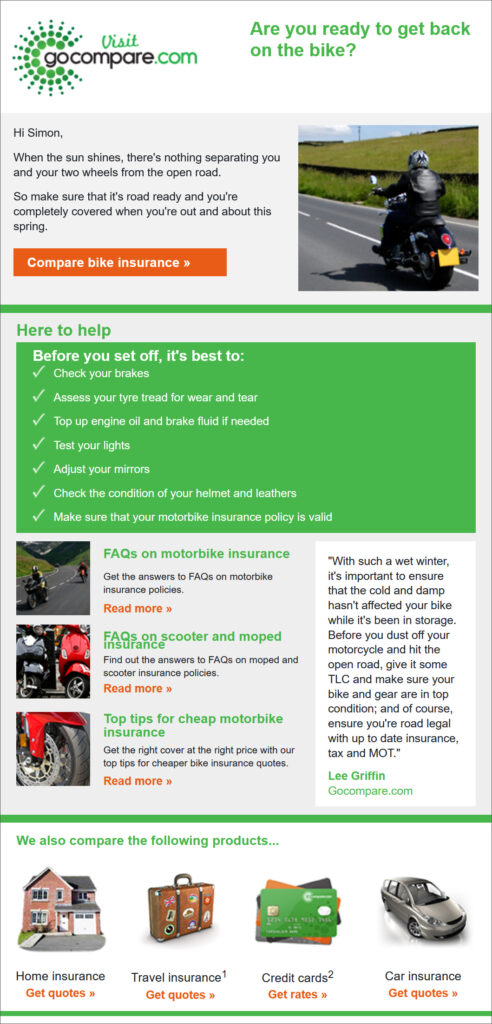 Visit gocompare.com

Are you ready to get back on the bike?

Hi Simon,

When the sun shines, there's nothing separating you and your two wheels from the open road.

So make sure that it's road ready and you're completely covered when you're out and about this spring.

Compare bike insurance »

Here to help

Before you set off, it's best to:

✓ Check your brakes
✓ Assess your tyre tread for wear and tear
✓ Top up engine oil and brake fluid if needed
✓ Test your lights
✓ Adjust your mirrors
✓ Check the condition of your helmet and leathers
✓ Make sure that your motorbike insurance policy is valid

FAQs on motorbike insurance

Get the answers to FAQs on motorbike insurance policies.

Read more »

FAQs on scooter and moped insurance

Find out the answers to FAQs on moped and scooter insurance policies.

Read more »

Top tips for cheap motorbike insurance

Get the right cover at the right price with our top tips for cheaper bike insurance quotes.

Read more »

"With such a wet winter, it's important to ensure that the cold and damp hasn't affected your bike while it's been in storage. Before you dust off your motorcycle and hit the open road, give it some TLC and make sure your bike and gear are in top condition; and of course, ensure you're road legal with up to date insurance, tax and MOT."

Lee Griffin
Gocompare.com

We also compare the following products...

Home insurance
Get quotes »

Travel insurance$^1$
Get quotes »

Credit cards$^2$
Get rates »

Car insurance
Get quotes »